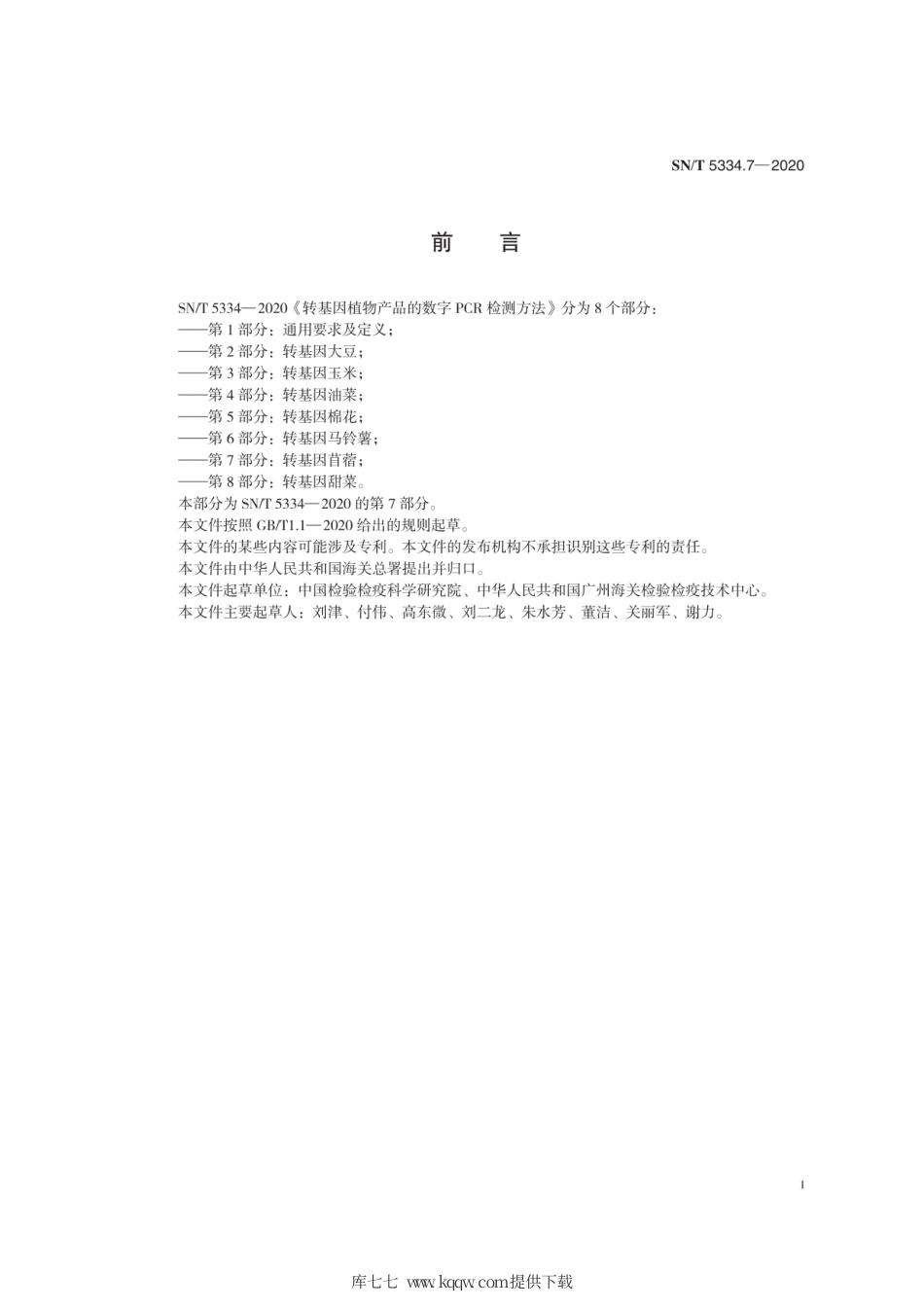 SN/T 5334.7—2020

前　言

SN/T 5334—2020《转基因植物产品的数字 PCR 检测方法》分为 8 个部分：

——第 1 部分：通用要求及定义；

——第 2 部分：转基因大豆；

——第 3 部分：转基因玉米；

——第 4 部分：转基因油菜；

——第 5 部分：转基因棉花；

——第 6 部分：转基因马铃薯；

——第 7 部分：转基因苜蓿；

——第 8 部分：转基因甜菜。

本部分为 SN/T 5334—2020 的第 7 部分。

本文件按照 GB/T1.1—2020 给出的规则起草。

本文件的某些内容可能涉及专利。本文件的发布机构不承担识别这些专利的责任。

本文件由中华人民共和国海关总署提出并归口。

本文件起草单位：中国检验检疫科学研究院、中华人民共和国广州海关检验检疫技术中心。

本文件主要起草人：刘津、付伟、高东微、刘二龙、朱水芳、董洁、关丽军、谢力。

I

库七七 www.kqqw.com提供下载